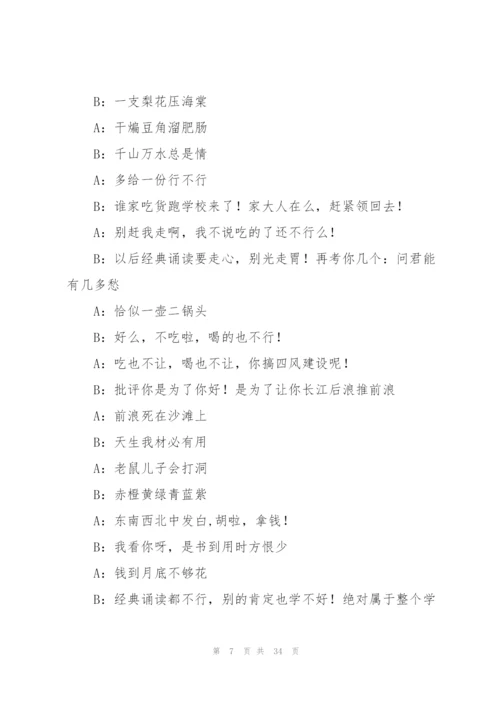 B：一支梨花压海棠

A：干煸豆角溜肥肠

B：千山万水总是情

A：多给一份行不行

B：谁家吃货跑学校来了！家大人在么，赶紧领回去！

A：别赶我走啊，我不说吃的了还不行么！

B：以后经典诵读要走心，别光走胃！再考你几个：问君能有几多愁

A：恰似一壶二锅头

B：好么，不吃啦，喝的也不行！

A：吃也不让，喝也不让，你搞四风建设呢！

B：批评你是为了你好！是为了让你长江后浪推前浪

A：前浪死在沙滩上

B：天生我材必有用

A：老鼠儿子会打洞

B：赤橙黄绿青蓝紫

A：东南西北中发白，胡啦，拿钱！

B：我看你呀，是书到用时方恨少

A：钱到月底不够花

B：经典诵读都不行，别的肯定也学不好！绝对属于整个学

第 7 页 共 34 页